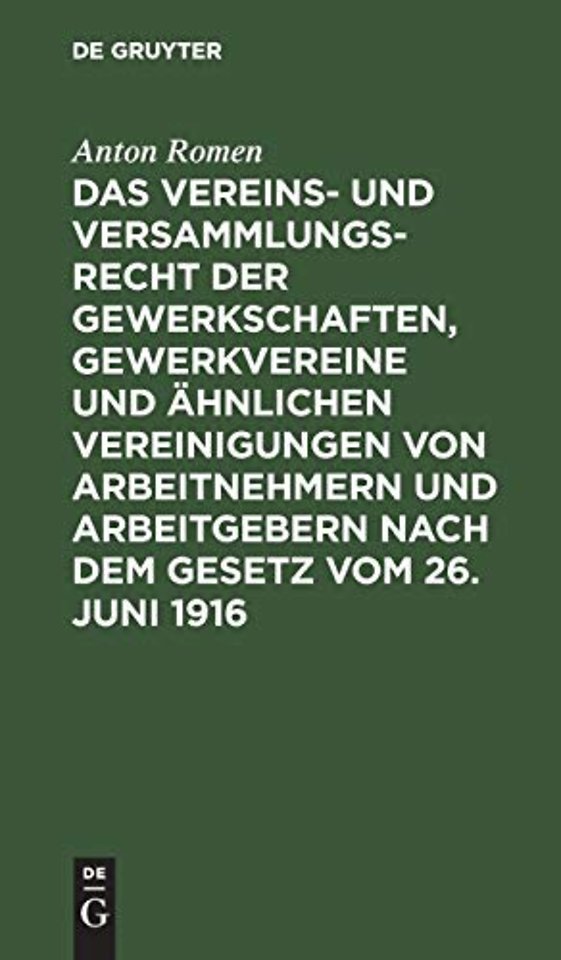 DE GRUYTER

Anton Romen

DAS VEREINS- UND VERSAMMLUNGSRECHT DER GEWERKSCHAFTEN, GEWERKVEREINE UND ÄHNLICHEN VEREINIGUNGEN VON ARBEITNEHMERN UND ARBEITGEBERN NACH DEM GESETZ VOM 26. JUNI 1916

DE G